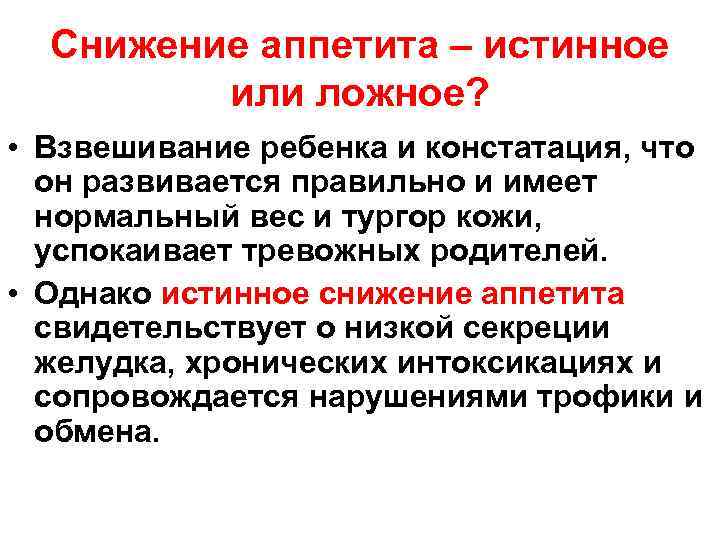 Снижение аппетита – истинное или ложное?

• Взвешивание ребенка и констатация, что он развивается правильно и имеет нормальный вес и тургор кожи, успокаивает тревожных родителей.

• Однако истинное снижение аппетита свидетельствует о низкой секреции желудка, хронических интоксикациях и сопровождается нарушениями трофики и обмена.